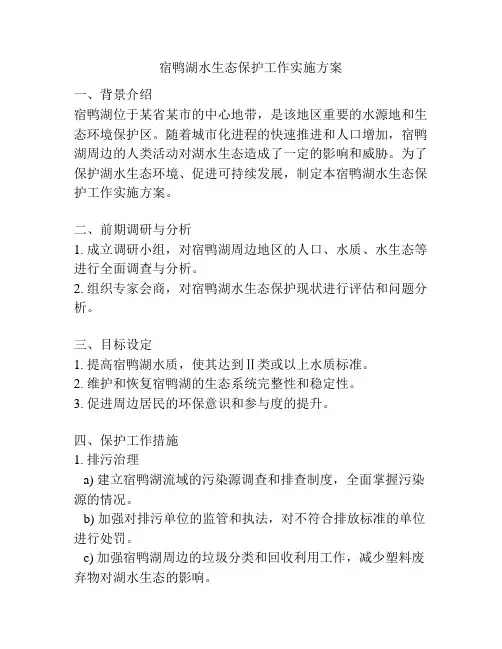 宿鸭湖水生态保护工作实施方案

一、背景介绍
宿鸭湖位于某省某市的中心地带，是该地区重要的水源地和生态环境保护区。随着城市化进程的快速推进和人口增加，宿鸭湖周边的人类活动对湖水生态造成了一定的影响和威胁。为了保护湖水生态环境、促进可持续发展，制定本宿鸭湖水生态保护工作实施方案。

二、前期调研与分析
1. 成立调研小组，对宿鸭湖周边地区的人口、水质、水生态等进行全面调查与分析。
2. 组织专家会商，对宿鸭湖水生态保护现状进行评估和问题分析。

三、目标设定
1. 提高宿鸭湖水质，使其达到Ⅱ类或以上水质标准。
2. 维护和恢复宿鸭湖的生态系统完整性和稳定性。
3. 促进周边居民的环保意识和参与度的提升。

四、保护工作措施
1. 排污治理
a) 建立宿鸭湖流域的污染源调查和排查制度，全面掌握污染源的情况。
b) 加强对排污单位的监管和执法，对不符合排放标准的单位进行处罚。
c) 加强宿鸭湖周边的垃圾分类和回收利用工作，减少塑料废弃物对湖水生态的影响。